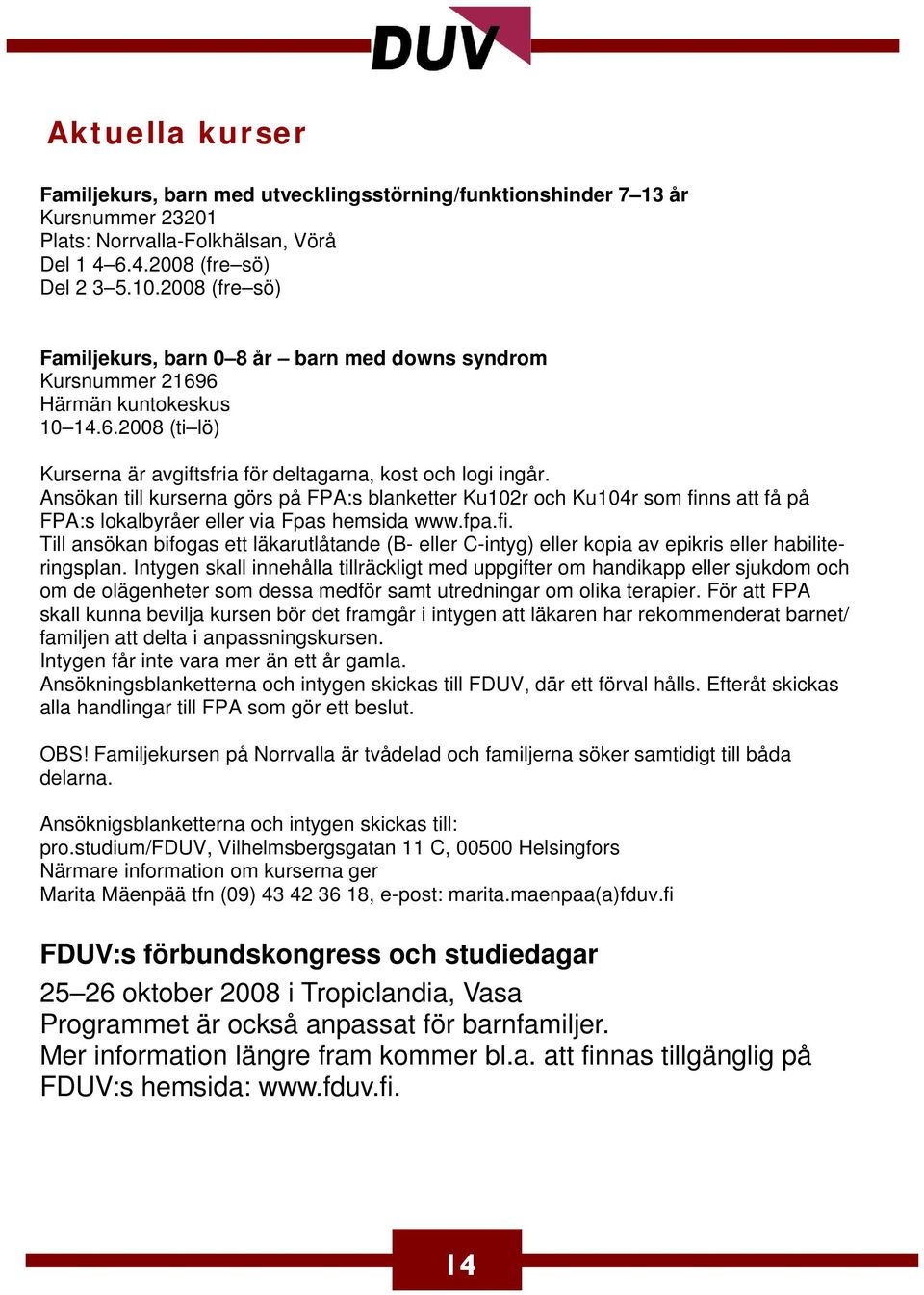 DUV

Aktuella kurser

Familjekurs, barn med utvecklingsstörning/funktionshinder 7–13 år
Kursnummer 23201
Plats: Norrvalla-Folkhälsan, Vörå
Del 1 4–6.4.2008 (fre–sö)
Del 2 3–5.10.2008 (fre–sö)

Familjekurs, barn 0–8 år – barn med downs syndrom
Kursnummer 21696
Härmän kuntokeskus
10–14.6.2008 (ti–lö)

Kurserna är avgiftsfria för deltagarna, kost och logi ingår.
Ansökan till kurserna görs på FPA:s blanketter Ku102r och Ku104r som finns att få på FPA:s lokalbyråer eller via Fpas hemsida www.fpa.fi.
Till ansökan bifogas ett läkarutlåtande (B- eller C-intyg) eller kopia av epikris eller habiliteringsplan. Intygen skall innehålla tillräckligt med uppgifter om handikapp eller sjukdom och om de olägenheter som dessa medför samt utredningar om olika terapier. För att FPA skall kunna bevilja kursen bör det framgår i intygen att läkaren har rekommenderat barnet/ familjen att delta i anpassningskursen.
Intygen får inte vara mer än ett år gamla.
Ansökningsblanketterna och intygen skickas till FDUV, där ett förval hålls. Efteråt skickas alla handlingar till FPA som gör ett beslut.

OBS! Familjekursen på Norrvalla är tvådelad och familjerna söker samtidigt till båda delarna.

Ansöknigsblanketterna och intygen skickas till:
pro.studium/FDUV, Vilhelmsbergsgatan 11 C, 00500 Helsingfors
Närmare information om kurserna ger
Marita Mäenpää tfn (09) 43 42 36 18, e-post: marita.maenpaa(a)fduv.fi

FDUV:s förbundskongress och studiedagar
25–26 oktober 2008 i Tropiclandia, Vasa
Programmet är också anpassat för barnfamiljer.
Mer information längre fram kommer bl.a. att finnas tillgänglig på FDUV:s hemsida: www.fduv.fi.

14